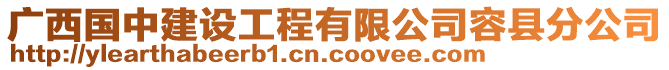 广西国中建设工程有限公司容县分公司
http://ylearthabeerb1.cn.coovee.com